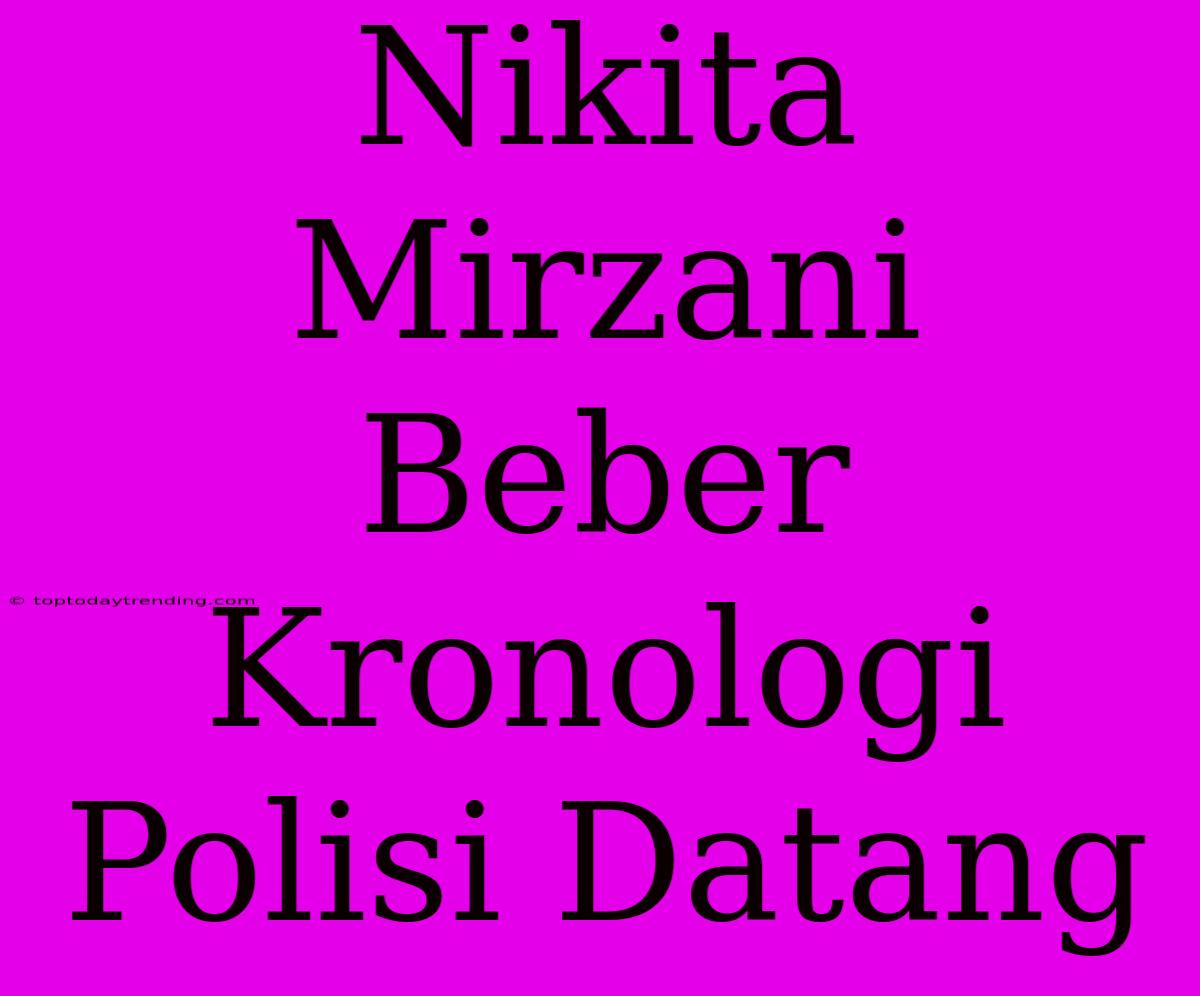 Nikita Mirzani Beber Kronologi Polisi Datang

© toptodaytrending.com